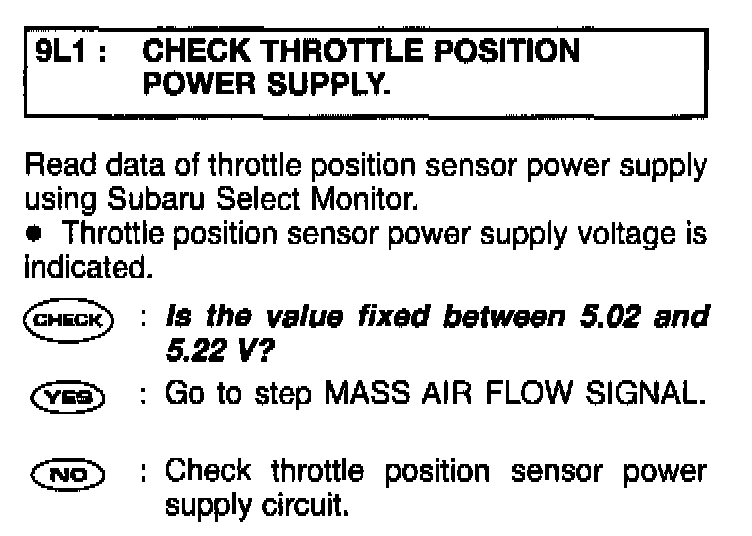 9L1 : CHECK THROTTLE POSITION POWER SUPPLY.

Read data of throttle position sensor power supply using Subaru Select Monitor.
• Throttle position sensor power supply voltage is indicated.

CHECK : Is the value fixed between 5.02 and 5.22 V?

YES : Go to step MASS AIR FLOW SIGNAL.

NO : Check throttle position sensor power supply circuit.